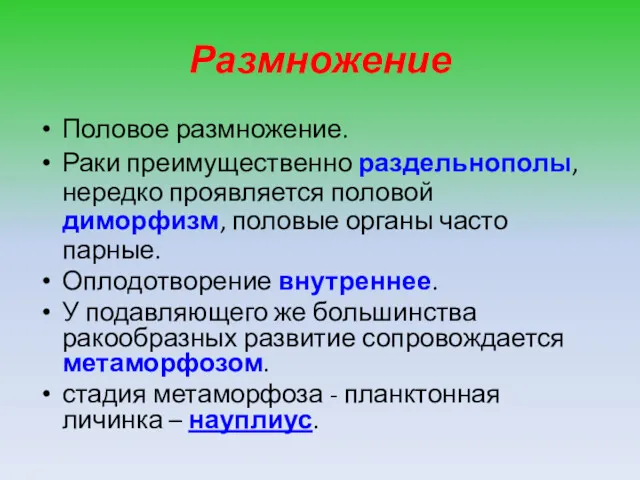 Размножение

• Половое размножение.
• Раки преимущественно раздельнополы, нередко проявляется половой диморфизм, половые органы часто парные.
• Оплодотворение внутреннее.
• У подавляющего же большинства ракообразных развитие сопровождается метаморфозом.
• стадия метаморфоза - планктонная личинка – науплиус.